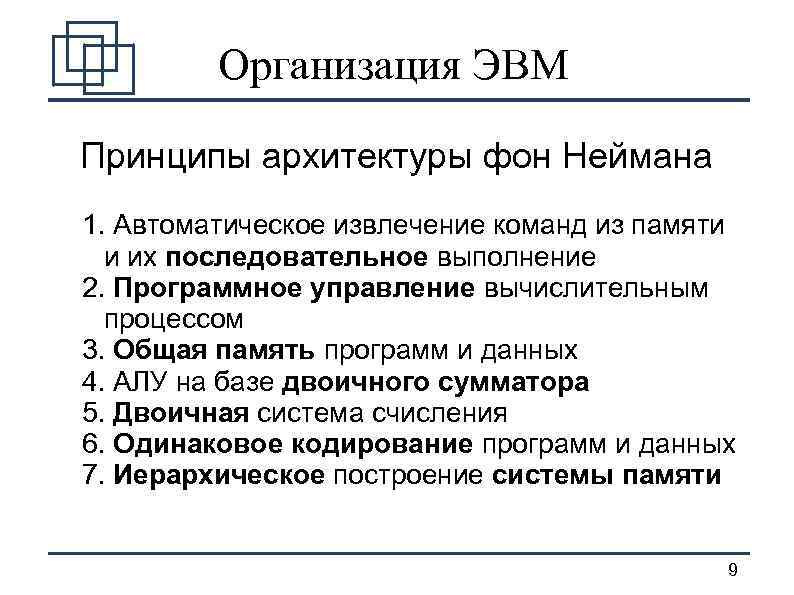 Организация ЭВМ

Принципы архитектуры фон Неймана

1. Автоматическое извлечение команд из памяти и их последовательное выполнение
2. Программное управление вычислительным процессом
3. Общая память программ и данных
4. АЛУ на базе двоичного сумматора
5. Двоичная система счисления
6. Одинаковое кодирование программ и данных
7. Иерархическое построение системы памяти

9